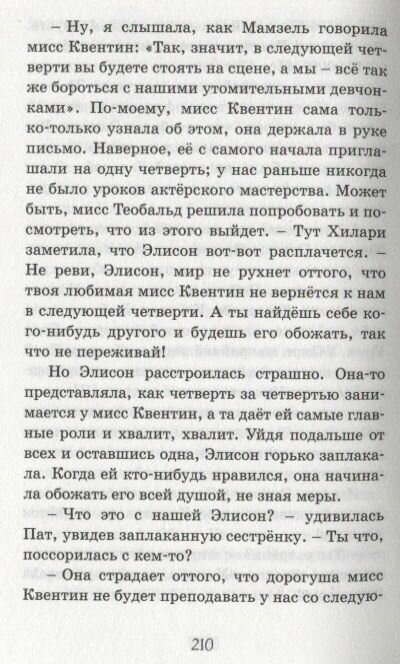 – Ну, я слышала, как Мамзель говорила мисс Квентин: «Так, значит, в следующей четверти вы будете стоять на сцене, а мы – всё так же бороться с нашими утомительными девчонками». По-моему, мисс Квентин сама только-только узнала об этом, она держала в руке письмо. Наверное, её с самого начала приглашали на одну четверть; у нас раньше никогда не было уроков актёрского мастерства. Может быть, мисс Теобальд решила попробовать и посмотреть, что из этого выйдет. – Тут Хилари заметила, что Элисон вот-вот расплачется. – Не реви, Элисон, мир не рухнет оттого, что твоя любимая мисс Квентин не вернётся к нам в следующей четверти. А ты найдёшь себе кого-нибудь другого и будешь его обожать, так что не переживай!

Но Элисон расстроилась страшно. Она-то представляла, как четверть за четвертью занимается у мисс Квентин, а та даёт ей самые главные роли и хвалит, хвалит. Уйдя подальше от всех и оставшись одна, Элисон горько заплакала. Когда ей кто-нибудь нравился, она начинала обожать его всей душой, не зная меры.

– Что это с нашей Элисон? – удивилась Пат, увидев заплаканную сестрёнку. – Ты что, поссорилась с кем-то?

– Она страдает оттого, что дорогуша мисс Квентин не будет преподавать у нас со следую-

210